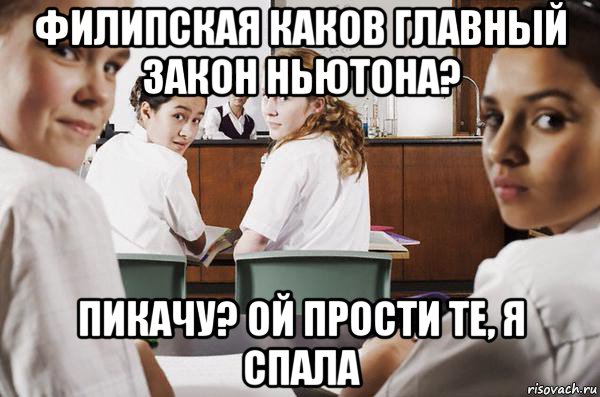 ФИЛИПСКАЯ КАКОВ ГЛАВНЫЙ ЗАКОН НЬЮТОНА?

ПИКАЧУ? ОЙ ПРОСТИ ТЕ, Я СПАЛА

risovach.ru